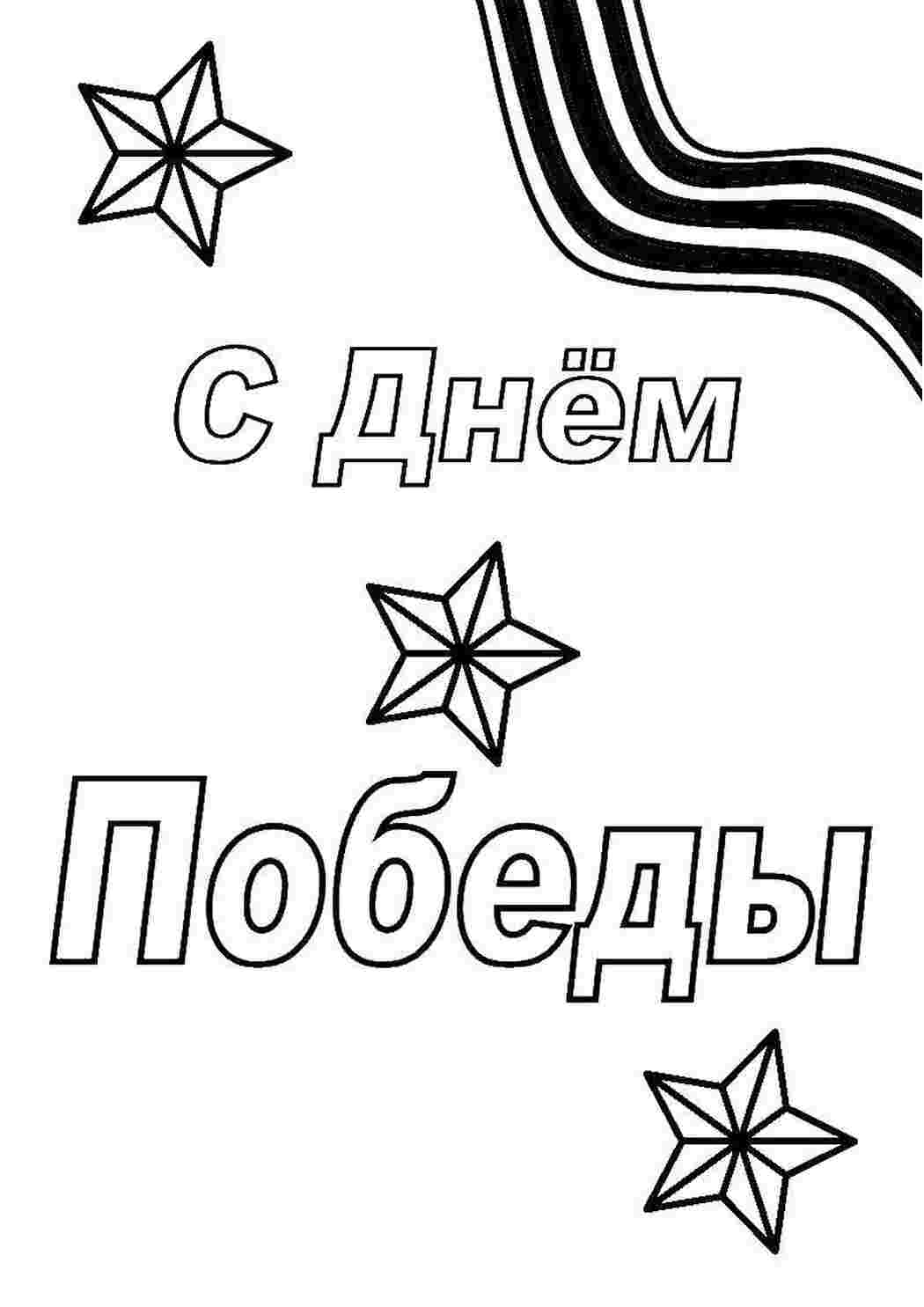 С Днём

Победы